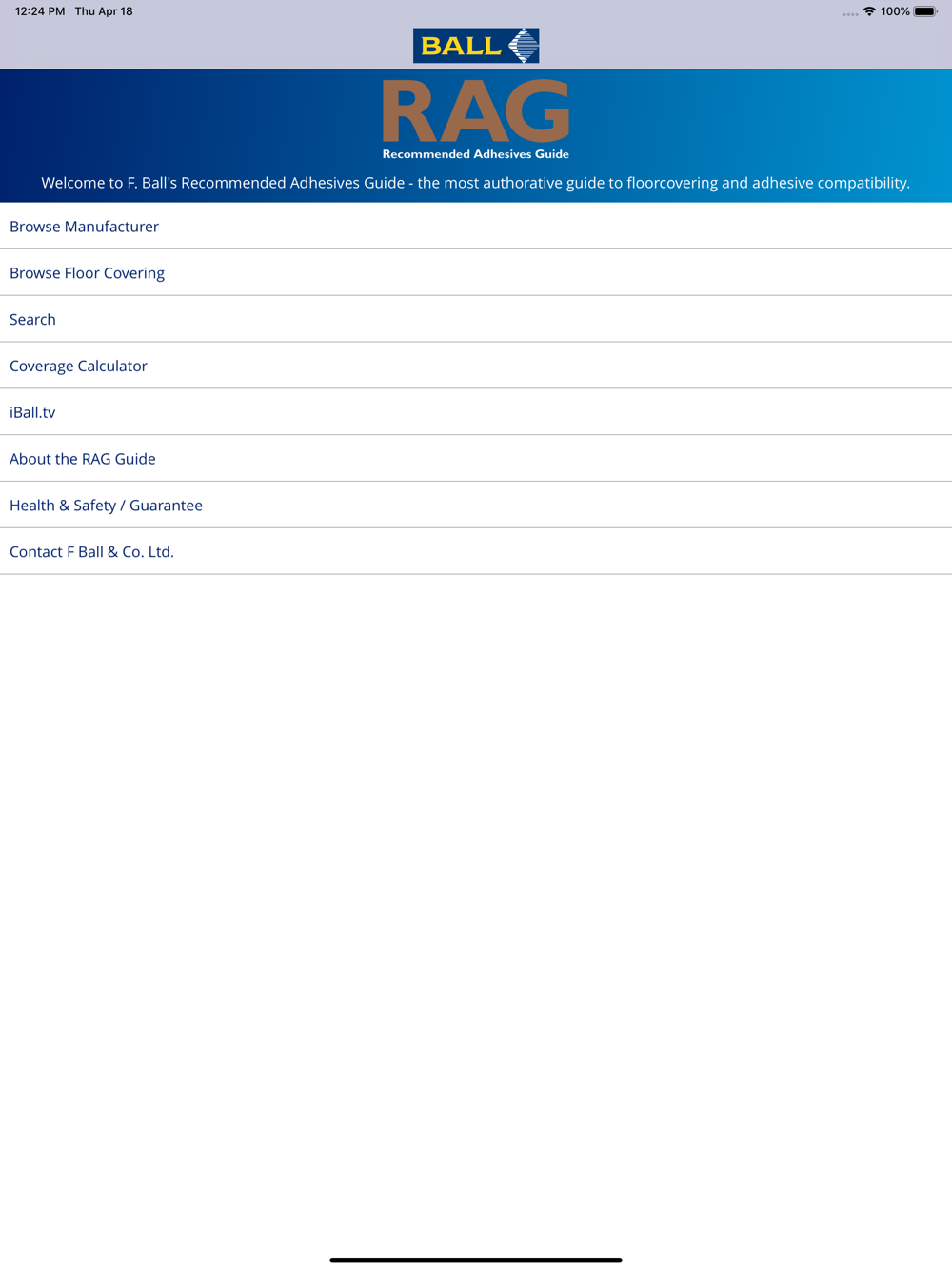 12:24 PM Thu Apr 18

100%

BALL

RAG

Recommended Adhesives Guide

Welcome to F. Ball's Recommended Adhesives Guide - the most authorative guide to floorcovering and adhesive compatibility.

Browse Manufacturer

Browse Floor Covering

Search

Coverage Calculator

iBall.tv

About the RAG Guide

Health & Safety / Guarantee

Contact F Ball & Co. Ltd.